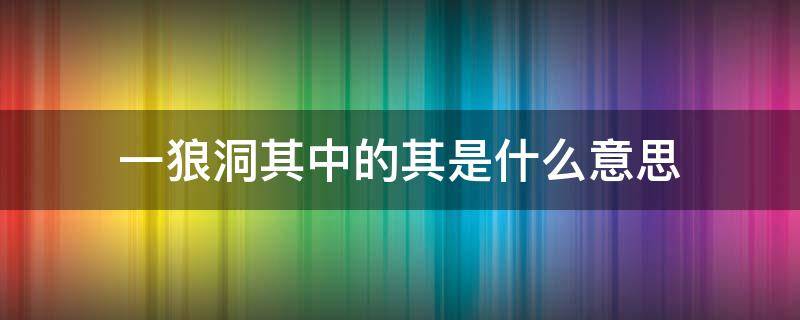 一狼洞其中的其是什么意思